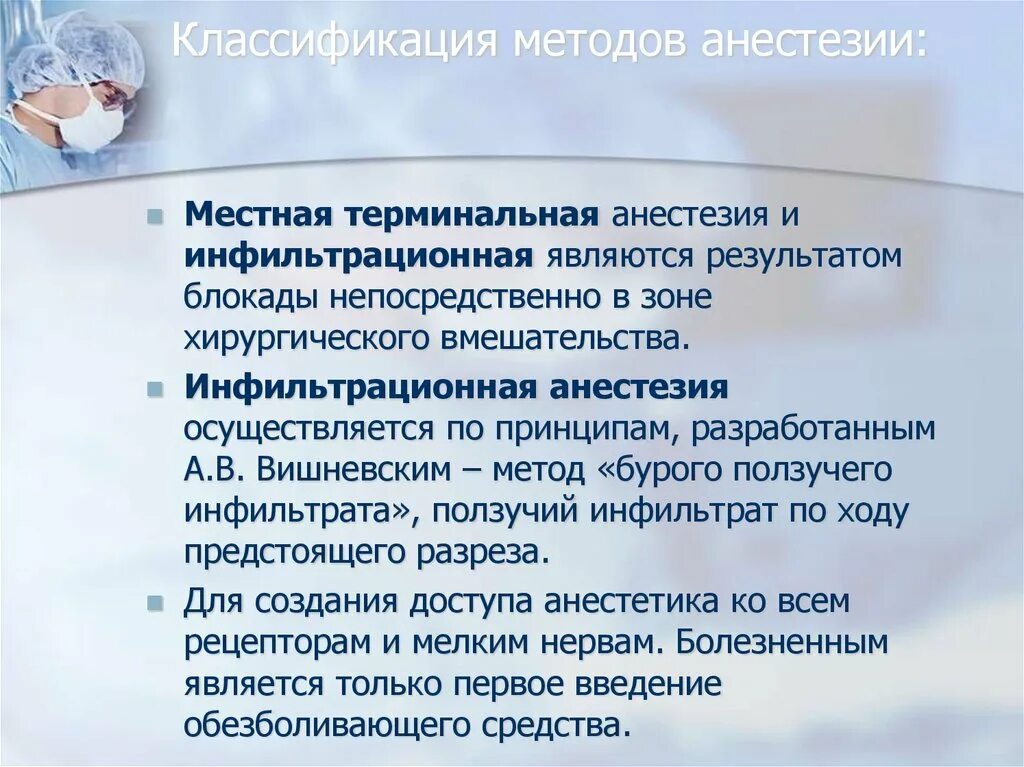 Классификация методов анестезии:

Местная терминальная анестезия и инфильтрационная являются результатом блокады непосредственно в зоне хирургического вмешательства.

Инфильтрационная анестезия осуществляется по принципам, разработанным А.В. Вишневским – метод «бурого ползучего инфильтрата», ползучий инфильтрат по ходу предстоящего разреза.

Для создания доступа анестетика ко всем рецепторам и мелким нервам. Болезненным является только первое введение обезболивающего средства.